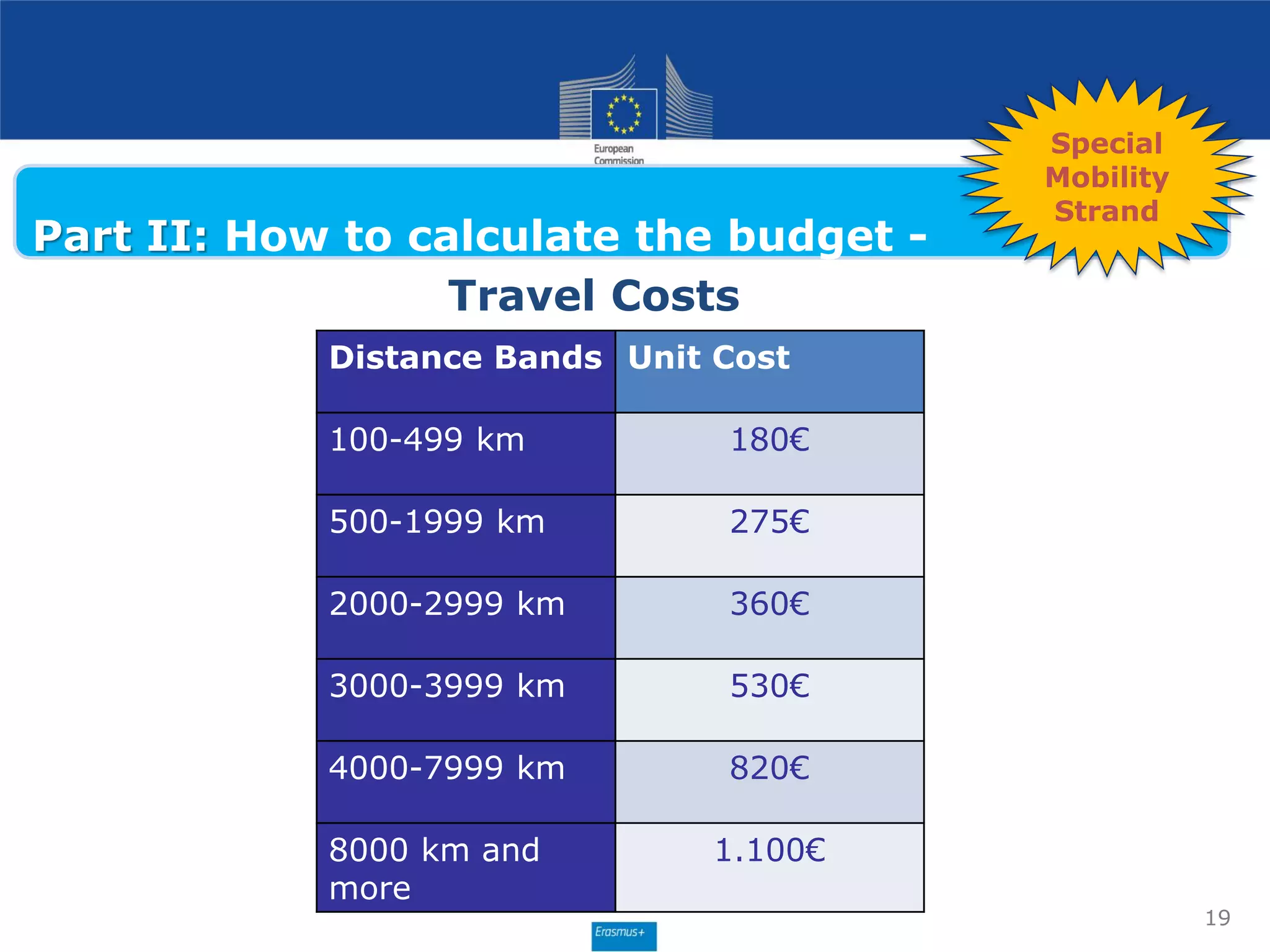 European Commission

Special Mobility Strand

Part II: How to calculate the budget - Travel Costs

| Distance Bands | Unit Cost |
|---|---|
| 100-499 km | 180€ |
| 500-1999 km | 275€ |
| 2000-2999 km | 360€ |
| 3000-3999 km | 530€ |
| 4000-7999 km | 820€ |
| 8000 km and more | 1.100€ |

19

Erasmus+